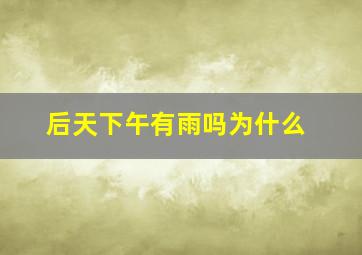 后天下午有雨吗为什么